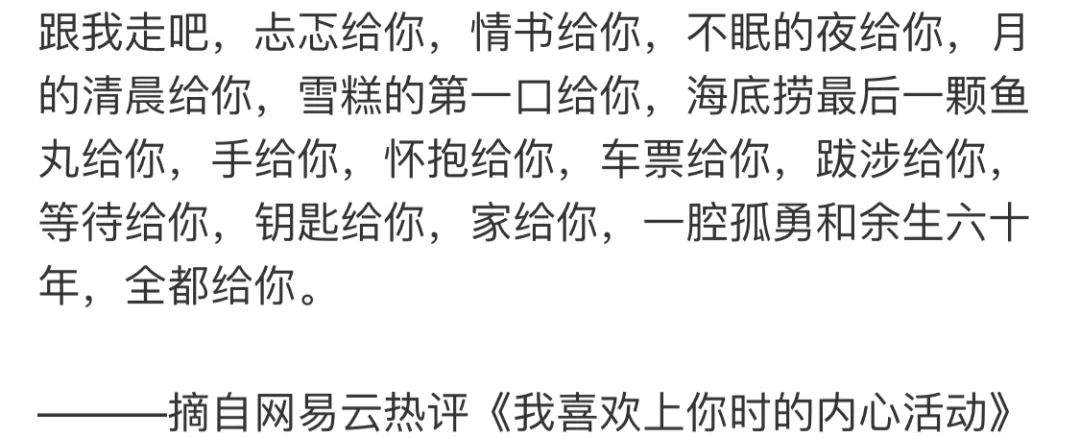 跟我走吧，忐忑给你，情书给你，不眠的夜给你，月的清晨给你，雪糕的第一口给你，海底捞最后一颗鱼丸给你，手给你，怀抱给你，车票给你，跋涉给你，等待给你，钥匙给你，家给你，一腔孤勇和余生六十年，全都给你。

———摘自网易云热评《我喜欢上你时的内心活动》